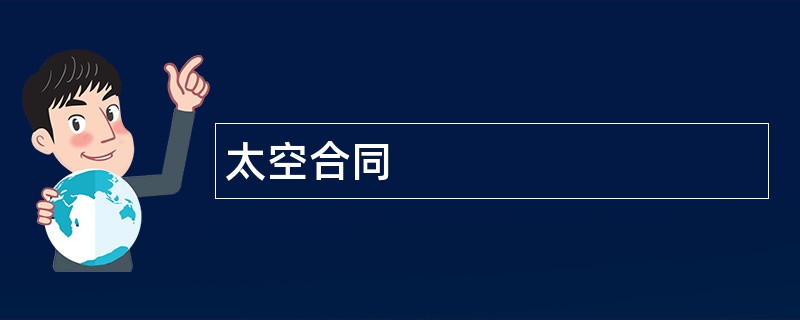 太空合同